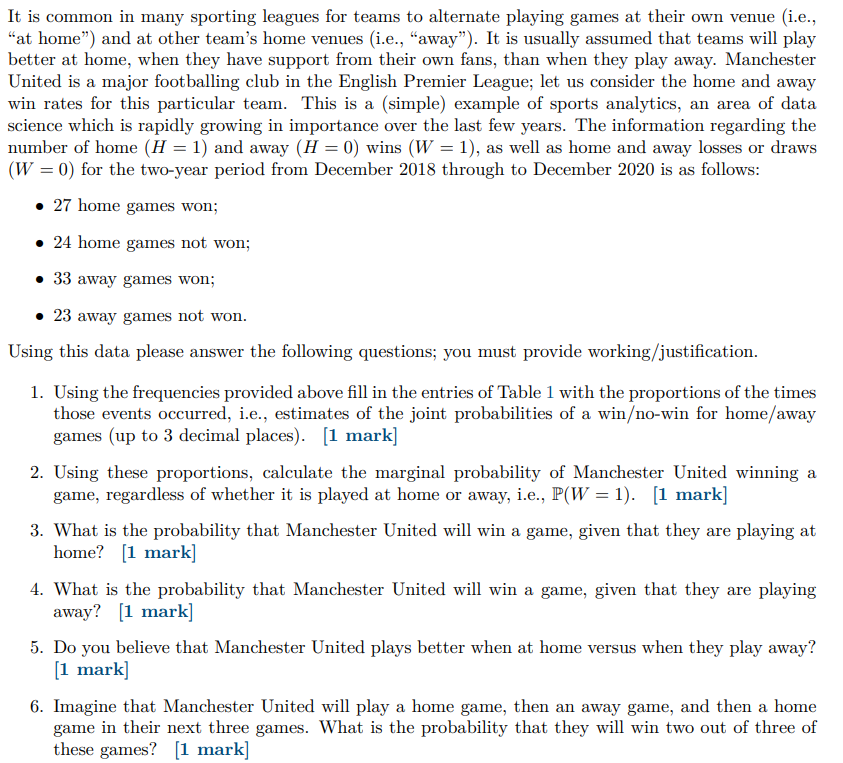 It is common in many sporting leagues for teams to alternate playing games at their own venue (i.e., "at home") and at other team's home venues (i.e., "away"). It is usually assumed that teams will play better at home, when they have support from their own fans, than when they play away. Manchester United is a major footballing club in the English Premier League; let us consider the home and away win rates for this particular team. This is a (simple) example of sports analytics, an area of data science which is rapidly growing in importance over the last few years. The information regarding the number of home ($H = 1$) and away ($H = 0$) wins ($W = 1$), as well as home and away losses or draws ($W = 0$) for the two-year period from December 2018 through to December 2020 is as follows:

• 27 home games won;

• 24 home games not won;

• 33 away games won;

• 23 away games not won.

Using this data please answer the following questions; you must provide working/justification.

1. Using the frequencies provided above fill in the entries of Table 1 with the proportions of the times those events occurred, i.e., estimates of the joint probabilities of a win/no-win for home/away games (up to 3 decimal places). [1 mark]

2. Using these proportions, calculate the marginal probability of Manchester United winning a game, regardless of whether it is played at home or away, i.e., $\mathbb{P}(W = 1)$. [1 mark]

3. What is the probability that Manchester United will win a game, given that they are playing at home? [1 mark]

4. What is the probability that Manchester United will win a game, given that they are playing away? [1 mark]

5. Do you believe that Manchester United plays better when at home versus when they play away? [1 mark]

6. Imagine that Manchester United will play a home game, then an away game, and then a home game in their next three games. What is the probability that they will win two out of three of these games? [1 mark]